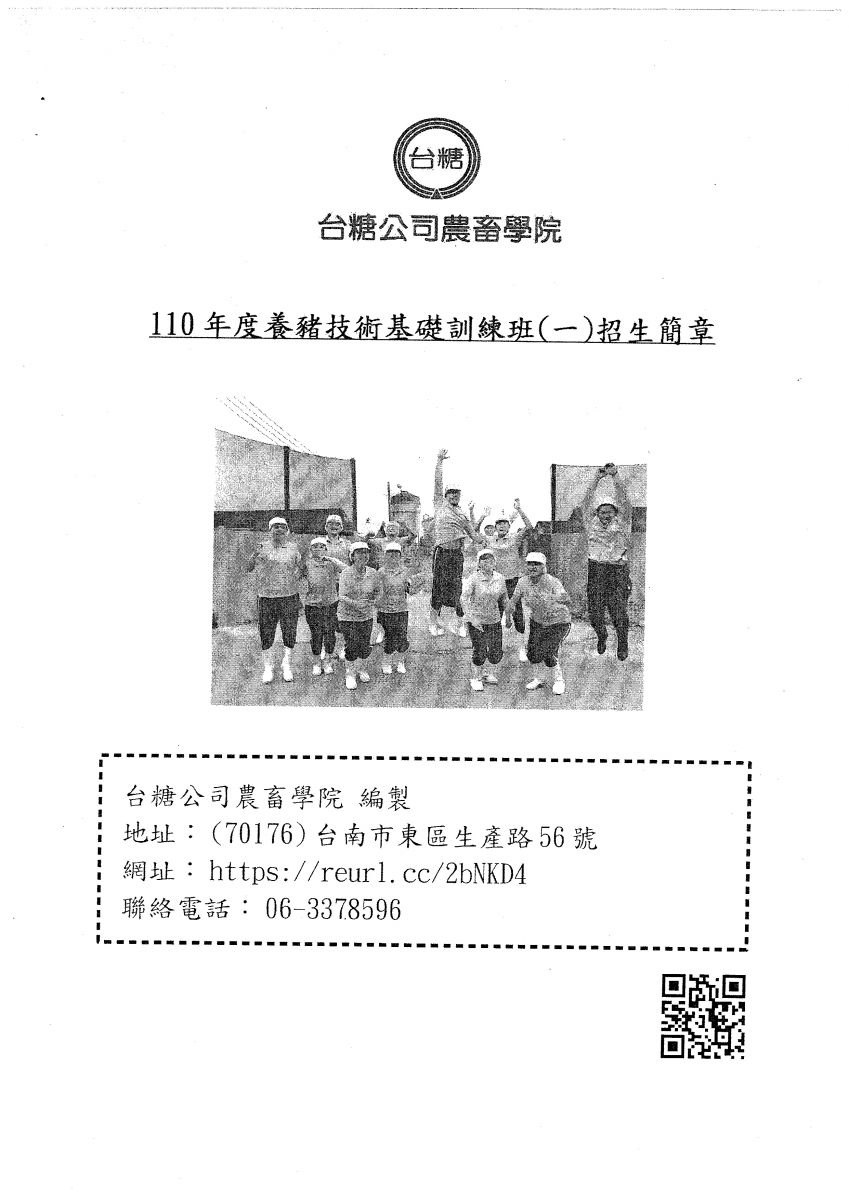 台糖

台糖公司農畜學院

110年度養豬技術基礎訓練班(一)招生簡章

台糖公司農畜學院 編製
地址：(70176)台南市東區生產路56號
網址：https://reurl.cc/2bNKD4
聯絡電話：06-3378596